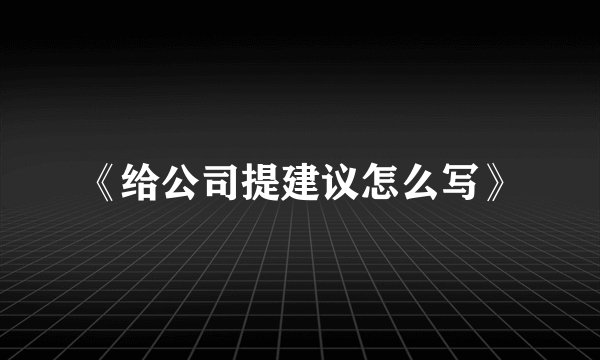 《给公司提建议怎么写》